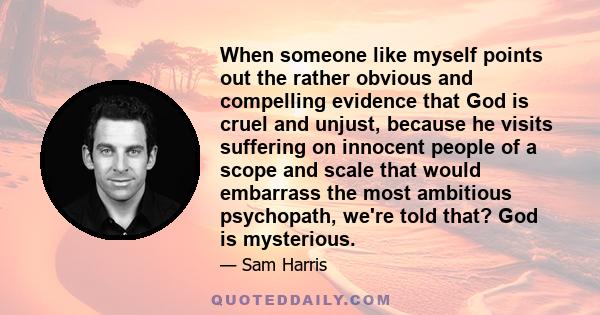 When someone like myself points out the rather obvious and compelling evidence that God is cruel and unjust, because he visits suffering on innocent people of a scope and scale that would embarrass the most ambitious psychopath, we're told that? God is mysterious.

— Sam Harris

QUOTEDDAILY.COM